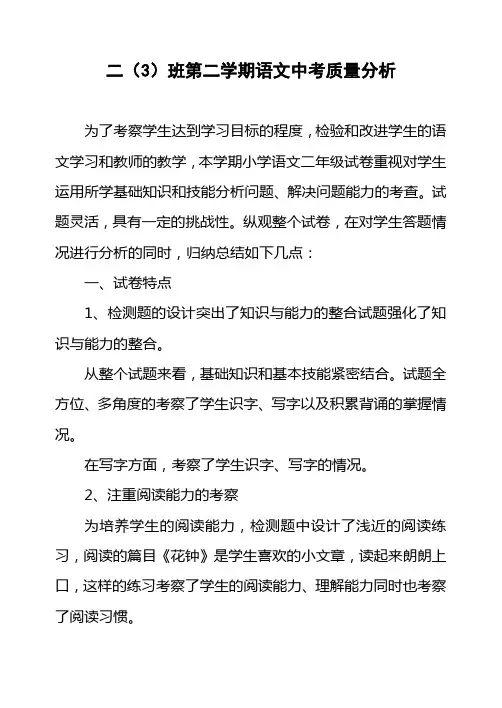 二（3）班第二学期语文中考质量分析

为了考察学生达到学习目标的程度，检验和改进学生的语文学习和教师的教学，本学期小学语文二年级试卷重视对学生运用所学基础知识和技能分析问题、解决问题能力的考查。试题灵活，具有一定的挑战性。纵观整个试卷，在对学生答题情况进行分析的同时，归纳总结如下几点：

一、试卷特点

1、检测题的设计突出了知识与能力的整合试题强化了知识与能力的整合。

从整个试题来看，基础知识和基本技能紧密结合。试题全方位、多角度的考察了学生识字、写字以及积累背诵的掌握情况。

在写字方面，考察了学生识字、写字的情况。

2、注重阅读能力的考察

为培养学生的阅读能力，检测题中设计了浅近的阅读练习，阅读的篇目《花钟》是学生喜欢的小文章，读起来朗朗上口，这样的练习考察了学生的阅读能力、理解能力同时也考察了阅读习惯。